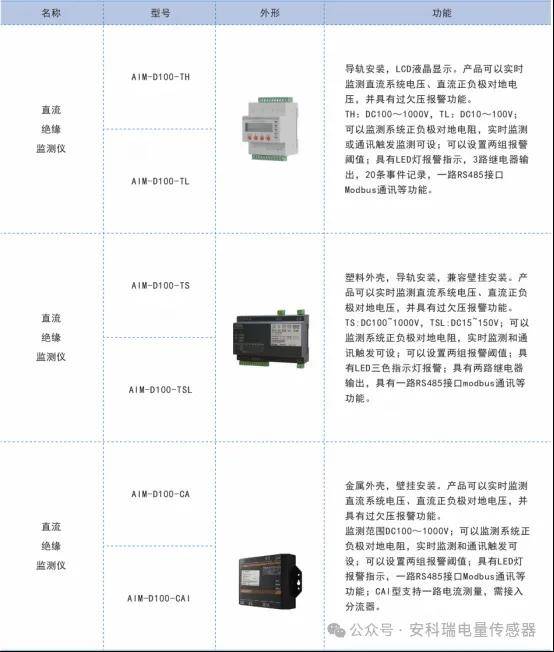 | 名称 | 型号 | 外形 | 功能 |
|---|---|---|---|
| 直流绝缘监测仪 | AIM-D100-TH |  | 导轨安装，LCD液晶显示。产品可以实时监测直流系统电压、直流正负极对地电压，并具有过欠压报警功能。TH：DC100～1000V，TL：DC10～100V；可以监测系统正负极对地电阻，实时监测或通讯触发监测可设；可以设置两组报警阈值；具有LED灯报警指示，3路继电器输出，20条事件记录，一路RS485接口Modbus通讯等功能。 |
|  | AIM-D100-TL |  |  |
| 直流绝缘监测仪 | AIM-D100-TS |  | 塑料外壳，导轨安装，兼容壁挂安装。产品可以实时监测直流系统电压、直流正负极对地电压，并具有过欠压报警功能。TS:DC100~1000V，TSL:DC15~150V；可以监测系统正负极对地电阻，实时监测和通讯触发可设；可以设置两组报警阈值；具有LED三色指示灯报警；具有两路继电器输出，具有一路RS485接口modbus通讯等功能。 |
|  | AIM-D100-TSL |  |  |
| 直流绝缘监测仪 | AIM-D100-CA |  | 金属外壳，壁挂安装。产品可以实时监测直流系统电压、直流正负极对地电压，并具有过欠压报警功能。监测范围DC100～1000V；可以监测系统正负极对地电阻，实时监测和通讯触发可设；可以设置两组报警阈值；具有LED灯报警指示，一路RS485接口Modbus通讯等功能；CAI型支持一路电流测量，需接入分流器。 |
|  | AIM-D100-CAI |  |  |

公众号 · 安科瑞电量传感器